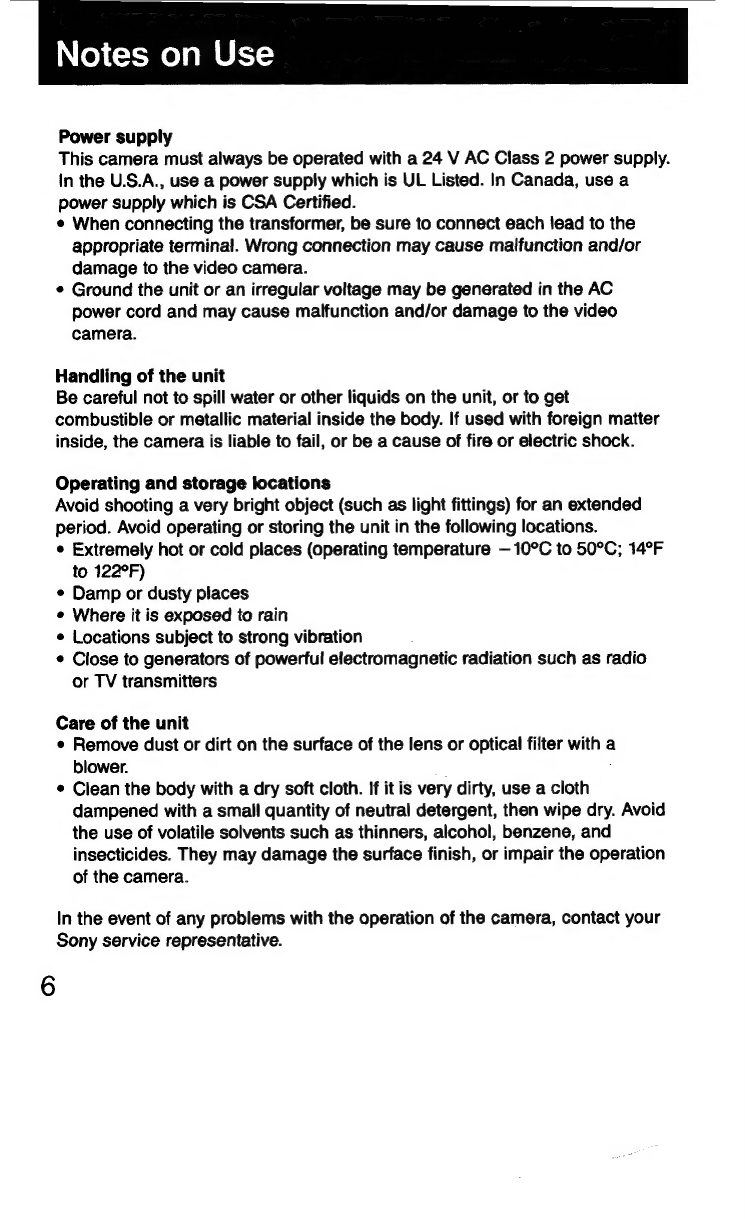 Notes on Use

Power supply
This camera must always be operated with a 24 V AC Class 2 power supply. In the U.S.A., use a power supply which is UL Listed. In Canada, use a power supply which is CSA Certified.
• When connecting the transformer, be sure to connect each lead to the appropriate terminal. Wrong connection may cause malfunction and/or damage to the video camera.
• Ground the unit or an irregular voltage may be generated in the AC power cord and may cause malfunction and/or damage to the video camera.

Handling of the unit
Be careful not to spill water or other liquids on the unit, or to get combustible or metallic material inside the body. If used with foreign matter inside, the camera is liable to fail, or be a cause of fire or electric shock.

Operating and storage locations
Avoid shooting a very bright object (such as light fittings) for an extended period. Avoid operating or storing the unit in the following locations.
• Extremely hot or cold places (operating temperature −10°C to 50°C; 14°F to 122°F)
• Damp or dusty places
• Where it is exposed to rain
• Locations subject to strong vibration
• Close to generators of powerful electromagnetic radiation such as radio or TV transmitters

Care of the unit
• Remove dust or dirt on the surface of the lens or optical filter with a blower.
• Clean the body with a dry soft cloth. If it is very dirty, use a cloth dampened with a small quantity of neutral detergent, then wipe dry. Avoid the use of volatile solvents such as thinners, alcohol, benzene, and insecticides. They may damage the surface finish, or impair the operation of the camera.

In the event of any problems with the operation of the camera, contact your Sony service representative.

6